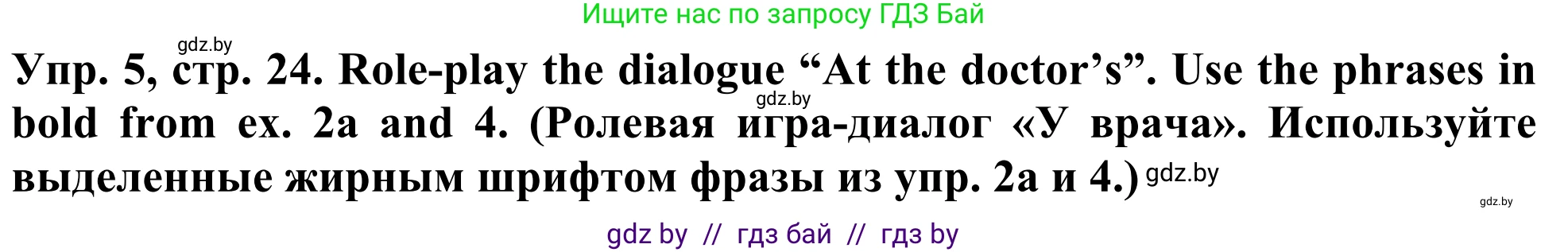 Ищите нас по запросу ГДЗ Бай

gdz.by

Упр. 5, стр. 24. Role-play the dialogue “At the doctor’s”. Use the phrases in bold from ex. 2a and 4. (Ролевая игра-диалог «У врача». Используйте выделенные жирным шрифтом фразы из упр. 2а и 4.)

gdz.by

gdz.by

gdz.by

gdz by // гдз бай // гдз by